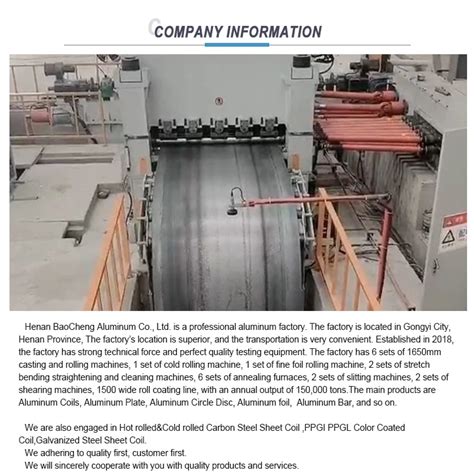 COMPANY INFORMATION

Henan BaoCheng Aluminum Co., Ltd. is a professional aluminum factory. The factory is located in Gongyi City, Henan Province, The factory's location is superior, and the transportation is very convenient. Established in 2018, the factory has strong technical force and perfect quality testing equipment. The factory has 6 sets of 1650mm casting and rolling machines, 1 set of cold rolling machine, 1 set of fine foil rolling machine, 2 sets of stretch bending straightening and cleaning machines, 6 sets of annealing furnaces, 2 sets of slitting machines, 2 sets of shearing machines, 1500 wide roll coating line, with an annual output of 150,000 tons.The main products are Aluminum Coils, Aluminum Plate, Aluminum Circle Disc, Aluminum foil, Aluminum Bar, and so on.

We are also engaged in Hot rolled&Cold rolled Carbon Steel Sheet Coil ,PPGI PPGL Color Coated Coil,Galvanized Steel Sheet Coil.
We adhering to quality first, customer first.
We will sincerely cooperate with you with quality products and services.